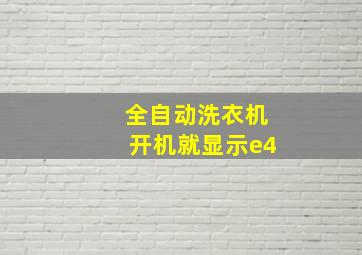 全自动洗衣机
开机就显示e4